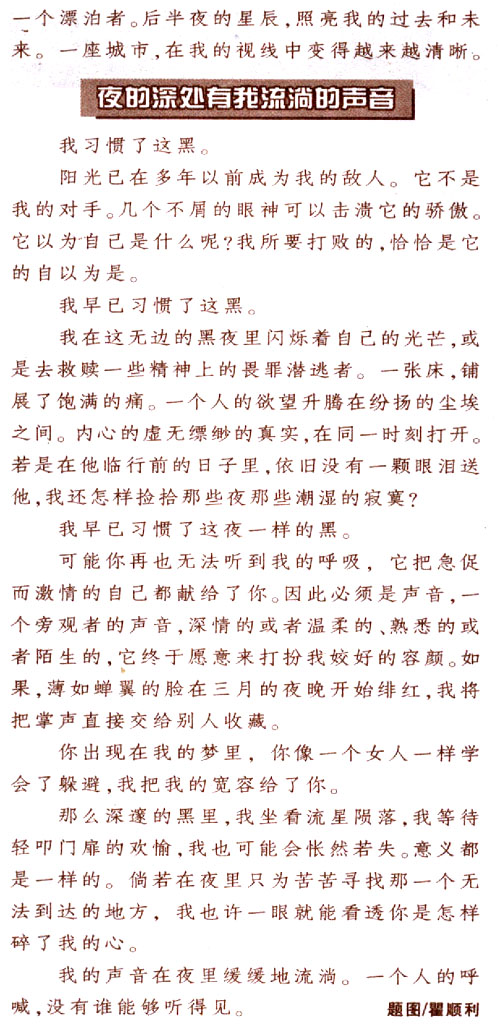 一个漂泊者。后半夜的星辰，照亮我的过去和未来。一座城市，在我的视线中变得越来越清晰。

夜的深处有我流淌的声音

我习惯了这黑。

阳光已在多年以前成为我的敌人。它不是我的对手。几个不屑的眼神可以击溃它的骄傲。它以为自己是什么呢？我所要打败的，恰恰是它的自以为是。

我早已习惯了这黑。

我在这无边的黑夜里闪烁着自己的光芒，或是去救赎一些精神上的畏罪潜逃者。一张床，铺展了饱满的痛。一个人的欲望升腾在纷扬的尘埃之间。内心的虚无缥缈的真实，在同一时刻打开。若是在他临行前的日子里，依旧没有一颗眼泪送他，我还怎样捡拾那些夜那些潮湿的寂寞？

我早已习惯了这夜一样的黑。

可能你再也无法听到我的呼吸，它把急促而激情的自己都献给了你。因此必须是声音，一个旁观者的声音，深情的或者温柔的、熟悉的或者陌生的，它终于愿意来打扮我姣好的容颜。如果，薄如蝉翼的脸在三月的夜晚开始绯红，我将把掌声直接交给别人收藏。

你出现在我的梦里，你像一个女人一样学会了躲避，我把我的宽容给了你。

那么深邃的黑里，我坐看流星陨落，我等待轻叩门扉的欢愉，我也可能会怅然若失。意义都是一样的。倘若在夜里只为苦苦寻找那一个无法到达的地方，我也许一眼就能看透你是怎样碎了我的心。

我的声音在夜里缓缓地流淌。一个人的呼喊，没有谁能够听得见。

题图/瞿顺利